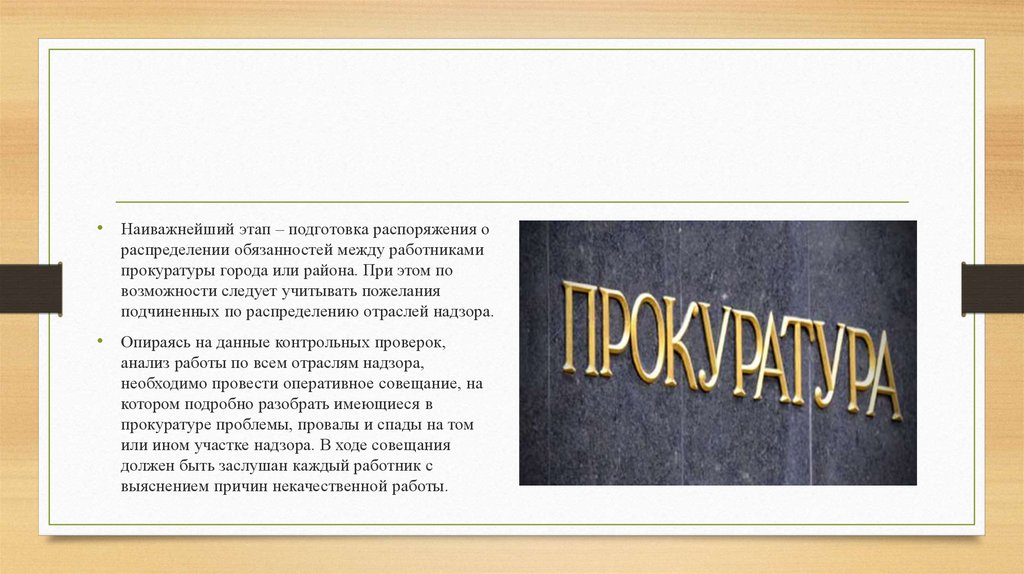 • Наиважнейший этап – подготовка распоряжения о распределении обязанностей между работниками прокуратуры города или района. При этом по возможности следует учитывать пожелания подчиненных по распределению отраслей надзора.

• Опираясь на данные контрольных проверок, анализ работы по всем отраслям надзора, необходимо провести оперативное совещание, на котором подробно разобрать имеющиеся в прокуратуре проблемы, провалы и спады на том или ином участке надзора. В ходе совещания должен быть заслушан каждый работник с выяснением причин некачественной работы.

ПРОКУРАТУРА